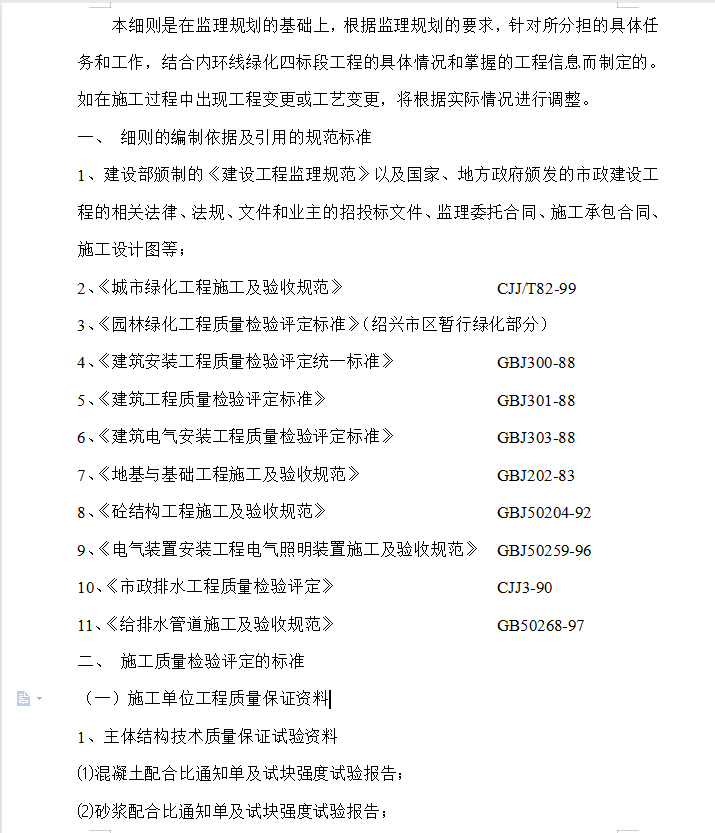 本细则是在监理规划的基础上，根据监理规划的要求，针对所分担的具体任务和工作，结合内环线绿化四标段工程的具体情况和掌握的工程信息而制定的。如在施工过程中出现工程变更或工艺变更，将根据实际情况进行调整。

一、 细则的编制依据及引用的规范标准

1、建设部颁制的《建设工程监理规范》以及国家、地方政府颁发的市政建设工程的相关法律、法规、文件和业主的招投标文件、监理委托合同、施工承包合同、施工设计图等；

2、《城市绿化工程施工及验收规范》 CJJ/T82-99

3、《园林绿化工程质量检验评定标准》(绍兴市区暂行绿化部分)

4、《建筑安装工程质量检验评定统一标准》 GBJ300-88

5、《建筑工程质量检验评定标准》 GBJ301-88

6、《建筑电气安装工程质量检验评定标准》 GBJ303-88

7、《地基与基础工程施工及验收规范》 GBJ202-83

8、《砼结构工程施工及验收规范》 GBJ50204-92

9、《电气装置安装工程电气照明装置施工及验收规范》 GBJ50259-96

10、《市政排水工程质量检验评定》 CJJ3-90

11、《给排水管道施工及验收规范》 GB50268-97

二、 施工质量检验评定的标准

(一)施工单位工程质量保证资料

1、主体结构技术质量保证试验资料

⑴混凝土配合比通知单及试块强度试验报告；

⑵砂浆配合比通知单及试块强度试验报告；